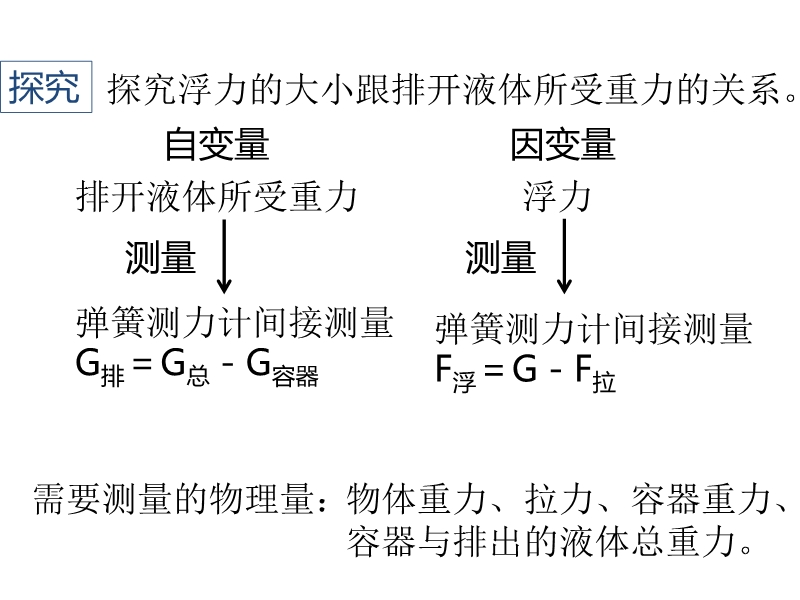 探究 探究浮力的大小跟排开液体所受重力的关系。

自变量
排开液体所受重力
测量
弹簧测力计间接测量
$G_{排} = G_{总} - G_{容器}$

因变量
浮力
测量
弹簧测力计间接测量
$F_{浮} = G - F_{拉}$

需要测量的物理量：物体重力、拉力、容器重力、容器与排出的液体总重力。